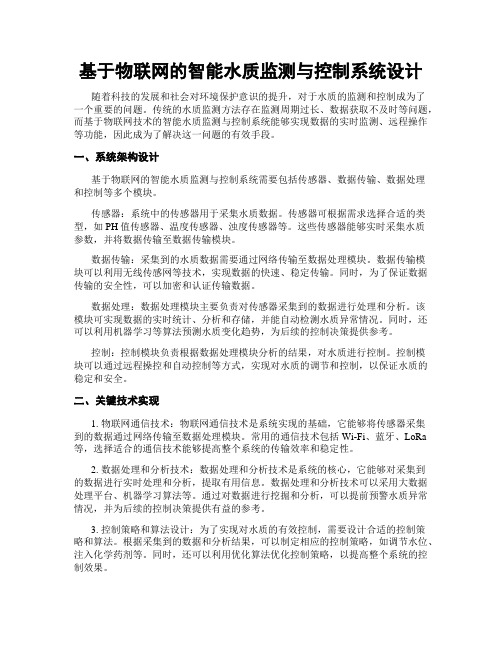 基于物联网的智能水质监测与控制系统设计

随着科技的发展和社会对环境保护意识的提升，对于水质的监测和控制成为了一个重要的问题。传统的水质监测方法存在监测周期过长、数据获取不及时等问题，而基于物联网技术的智能水质监测与控制系统能够实现数据的实时监测、远程操作等功能，因此成为了解决这一问题的有效手段。

一、系统架构设计

基于物联网的智能水质监测与控制系统需要包括传感器、数据传输、数据处理和控制等多个模块。

传感器：系统中的传感器用于采集水质数据。传感器可根据需求选择合适的类型，如PH值传感器、温度传感器、浊度传感器等。这些传感器能够实时采集水质参数，并将数据传输至数据传输模块。

数据传输：采集到的水质数据需要通过网络传输至数据处理模块。数据传输模块可以利用无线传感网等技术，实现数据的快速、稳定传输。同时，为了保证数据传输的安全性，可以加密和认证传输数据。

数据处理：数据处理模块主要负责对传感器采集到的数据进行处理和分析。该模块可实现数据的实时统计、分析和存储，并能自动检测水质异常情况。同时，还可以利用机器学习等算法预测水质变化趋势，为后续的控制决策提供参考。

控制：控制模块负责根据数据处理模块分析的结果，对水质进行控制。控制模块可以通过远程操控和自动控制等方式，实现对水质的调节和控制，以保证水质的稳定和安全。

二、关键技术实现

1. 物联网通信技术：物联网通信技术是系统实现的基础，它能够将传感器采集到的数据通过网络传输至数据处理模块。常用的通信技术包括Wi-Fi、蓝牙、LoRa等，选择适合的通信技术能够提高整个系统的传输效率和稳定性。

2. 数据处理和分析技术：数据处理和分析技术是系统的核心，它能够对采集到的数据进行实时处理和分析，提取有用信息。数据处理和分析技术可以采用大数据处理平台、机器学习算法等。通过对数据进行挖掘和分析，可以提前预警水质异常情况，并为后续的控制决策提供有益的参考。

3. 控制策略和算法设计：为了实现对水质的有效控制，需要设计合适的控制策略和算法。根据采集到的数据和分析结果，可以制定相应的控制策略，如调节水位、注入化学药剂等。同时，还可以利用优化算法优化控制策略，以提高整个系统的控制效果。